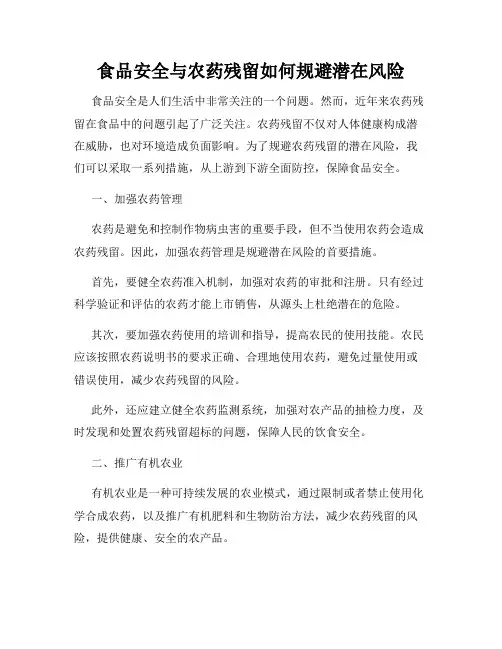 食品安全与农药残留如何规避潜在风险

食品安全是人们生活中非常关注的一个问题。然而，近年来农药残留在食品中的问题引起了广泛关注。农药残留不仅对人体健康构成潜在威胁，也对环境造成负面影响。为了规避农药残留的潜在风险，我们可以采取一系列措施，从上游到下游全面防控，保障食品安全。

一、加强农药管理

农药是避免和控制作物病虫害的重要手段，但不当使用农药会造成农药残留。因此，加强农药管理是规避潜在风险的首要措施。

首先，要健全农药准入机制，加强对农药的审批和注册。只有经过科学验证和评估的农药才能上市销售，从源头上杜绝潜在的危险。

其次，要加强农药使用的培训和指导，提高农民的使用技能。农民应该按照农药说明书的要求正确、合理地使用农药，避免过量使用或错误使用，减少农药残留的风险。

此外，还应建立健全农药监测系统，加强对农产品的抽检力度，及时发现和处置农药残留超标的问题，保障人民的饮食安全。

二、推广有机农业

有机农业是一种可持续发展的农业模式，通过限制或者禁止使用化学合成农药，以及推广有机肥料和生物防治方法，减少农药残留的风险，提供健康、安全的农产品。